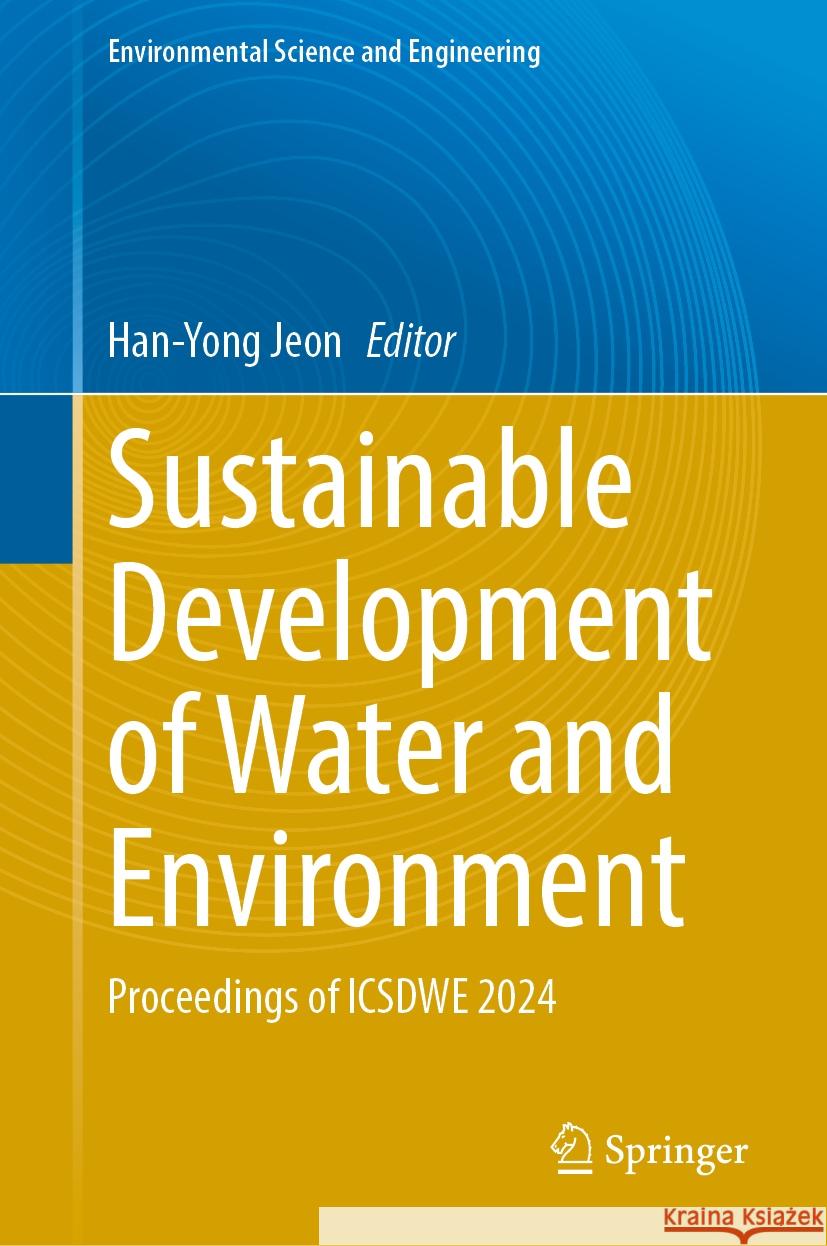 Environmental Science and Engineering

Han-Yong Jeon Editor

Sustainable Development of Water and Environment

Proceedings of ICSDWE 2024

Springer